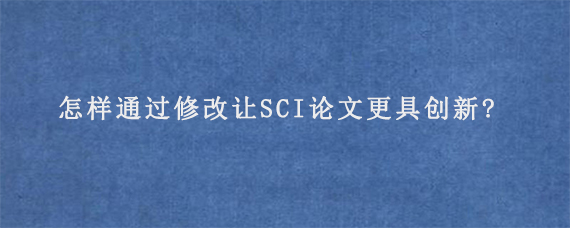 怎样通过修改让SCI论文更具创新?